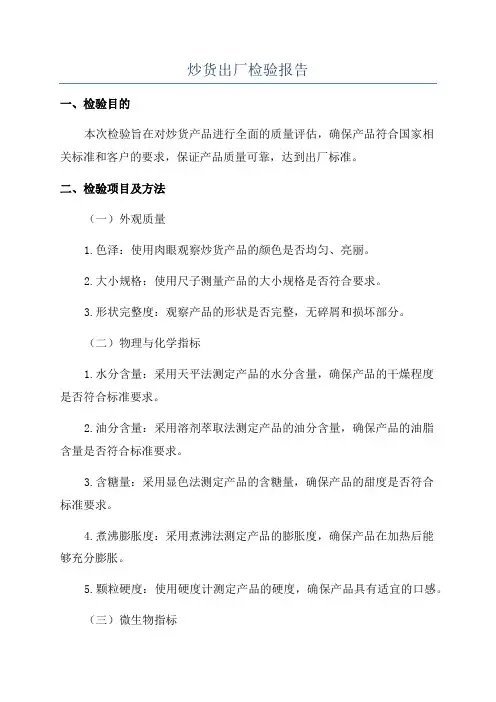 炒货出厂检验报告

一、检验目的

本次检验旨在对炒货产品进行全面的质量评估，确保产品符合国家相关标准和客户的要求，保证产品质量可靠，达到出厂标准。

二、检验项目及方法

（一）外观质量

1.色泽：使用肉眼观察炒货产品的颜色是否均匀、亮丽。

2.大小规格：使用尺子测量产品的大小规格是否符合要求。

3.形状完整度：观察产品的形状是否完整，无碎屑和损坏部分。

（二）物理与化学指标

1.水分含量：采用天平法测定产品的水分含量，确保产品的干燥程度是否符合标准要求。

2.油分含量：采用溶剂萃取法测定产品的油分含量，确保产品的油脂含量是否符合标准要求。

3.含糖量：采用显色法测定产品的含糖量，确保产品的甜度是否符合标准要求。

4.煮沸膨胀度：采用煮沸法测定产品的膨胀度，确保产品在加热后能够充分膨胀。

5.颗粒硬度：使用硬度计测定产品的硬度，确保产品具有适宜的口感。

（三）微生物指标